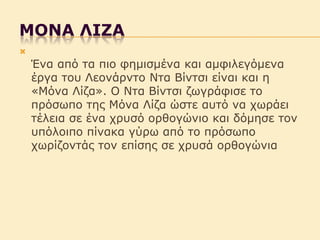 ΜΟΝΑ ΛΙΖΑ

Ένα από τα πιο φημισμένα και αμφιλεγόμενα έργα του Λεονάρντο Ντα Βίντσι είναι και η «Μόνα Λίζα». Ο Ντα Βίντσι ζωγράφισε το πρόσωπο της Μόνα Λίζα ώστε αυτό να χωράει τέλεια σε ένα χρυσό ορθογώνιο και δόμησε τον υπόλοιπο πίνακα γύρω από το πρόσωπο χωρίζοντάς τον επίσης σε χρυσά ορθογώνια